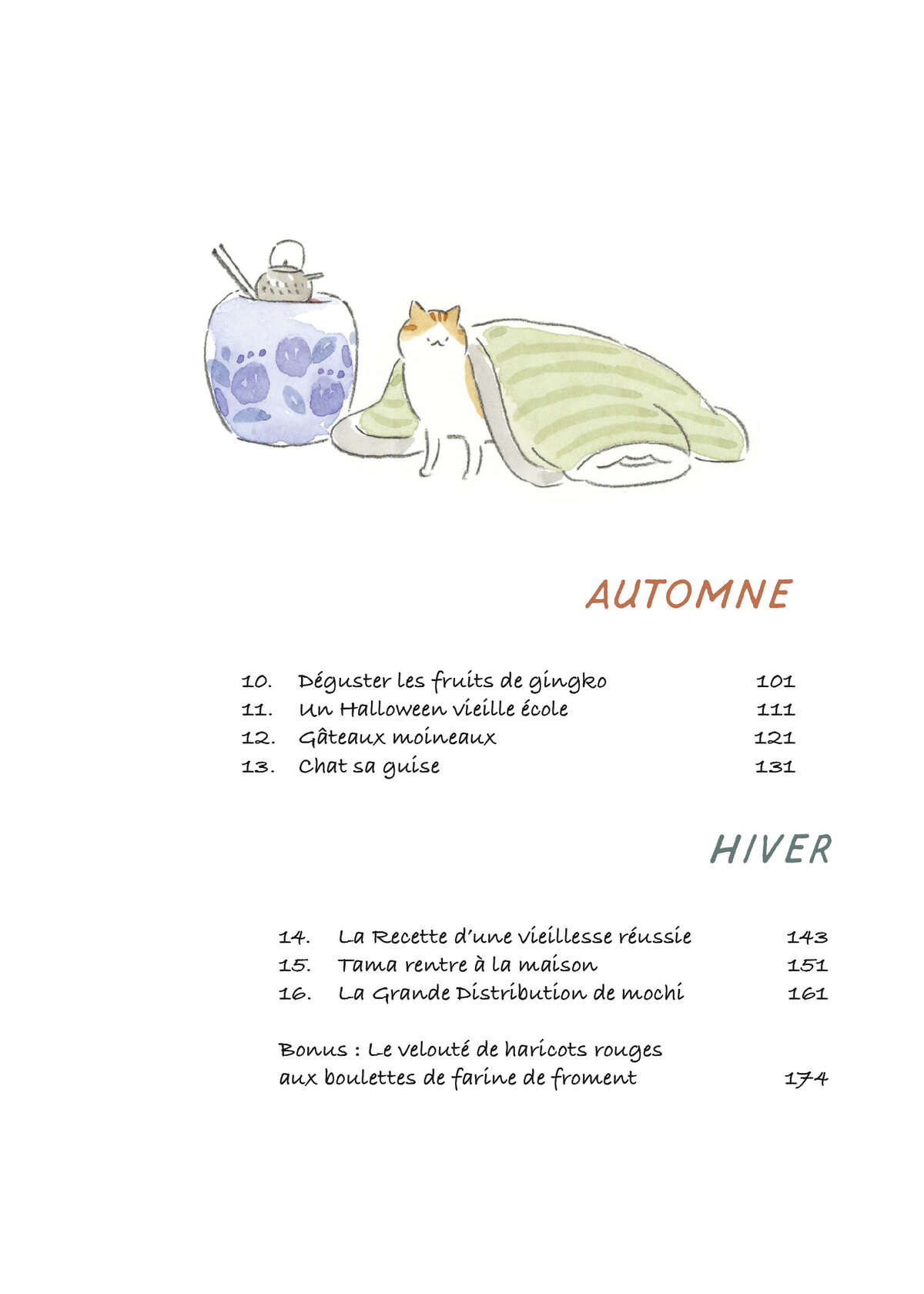 AUTOMNE

10. Déguster les fruits de gingko 101
11. Un Halloween vieille école 111
12. Gâteaux moineaux 121
13. Chat sa guise 131

HIVER

14. La Recette d'une vieillesse réussie 143
15. Tama rentre à la maison 151
16. La Grande Distribution de mochi 161

Bonus : Le velouté de haricots rouges aux boulettes de farine de froment 174